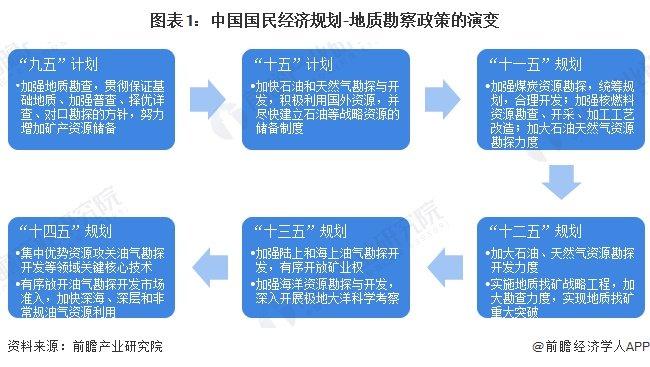 图表1：中国国民经济规划-地质勘察政策的演变

“九五”计划
•加强地质勘查，贯彻保证基础地质、加强普查、择优详查、对口勘探的方针，努力增加矿产资源储备

“十五”计划
•加快石油和天然气勘探与开发，积极利用国外资源，并尽快建立石油等战略资源的储备制度

“十一五”规划
•加强煤炭资源勘探，统筹规划，合理开发；加强核燃料资源勘查、开采、加工工艺改造；加大石油天然气资源勘探力度

“十二五”规划
•加大石油、天然气资源勘探开发力度
•实施地质找矿战略工程，加大勘查力度，实现地质找矿重大突破

“十三五”规划
•加强陆上和海上油气勘探开发，有序开放矿业权
•加强海洋资源勘探与开发，深入开展极地大洋科学考察

“十四五”规划
•集中优势资源攻关油气勘探开发等领域关键核心技术
•有序放开油气勘探开发市场准入，加快深海、深层和非常规油气资源利用

资料来源：前瞻产业研究院

@前瞻经济学人APP